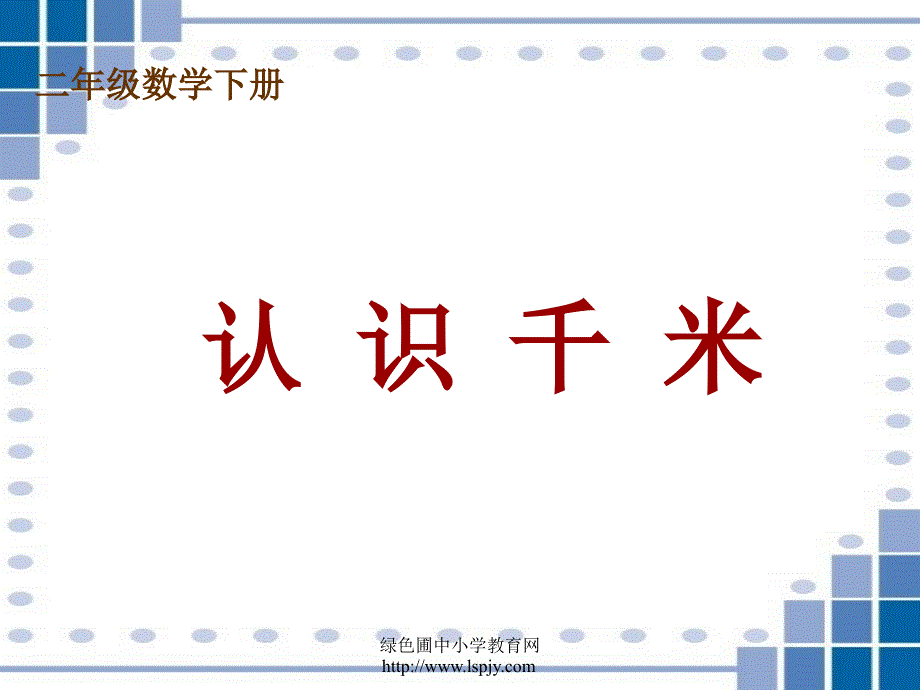 二年级数学下册

认 识 千 米

绿色圃中小学教育网
http://www.lspjy.com